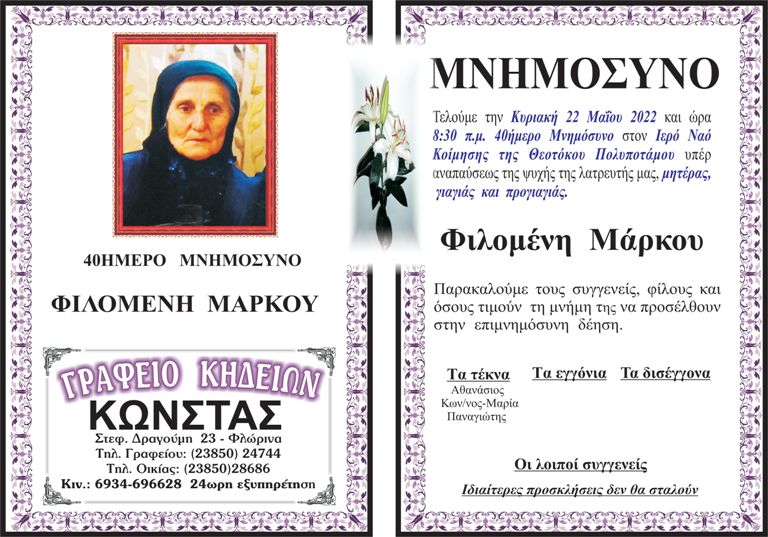 40ΗΜΕΡΟ ΜΝΗΜΟΣΥΝΟ

ΦΙΛΟΜΕΝΗ ΜΑΡΚΟΥ

ΓΡΑΦΕΙΟ ΚΗΔΕΙΩΝ
ΚΩΝΣΤΑΣ
Στεφ. Δραγούμη 23 - Φλώρινα
Τηλ. Γραφείου: (23850) 24744
Τηλ. Οικίας: (23850)28686
Κιν.: 6934-696628 24ωρη εξυπηρέτηση

ΜΝΗΜΟΣΥΝΟ

Τελούμε την Κυριακή 22 Μαΐου 2022 και ώρα 8:30 π.μ. 40ήμερο Μνημόσυνο στον Ιερό Ναό Κοίμησης της Θεοτόκου Πολυποτάμου υπέρ αναπαύσεως της ψυχής της λατρευτής μας, μητέρας, γιαγιάς και προγιαγιάς.

Φιλομένη Μάρκου

Παρακαλούμε τους συγγενείς, φίλους και όσους τιμούν τη μνήμη της να προσέλθουν στην επιμνημόσυνη δέηση.

Τα τέκνα
Αθανάσιος
Κων/νος-Μαρία
Παναγιώτης

Τα εγγόνια

Τα δισέγγονα

Οι λοιποί συγγενείς

Ιδιαίτερες προσκλήσεις δεν θα σταλούν